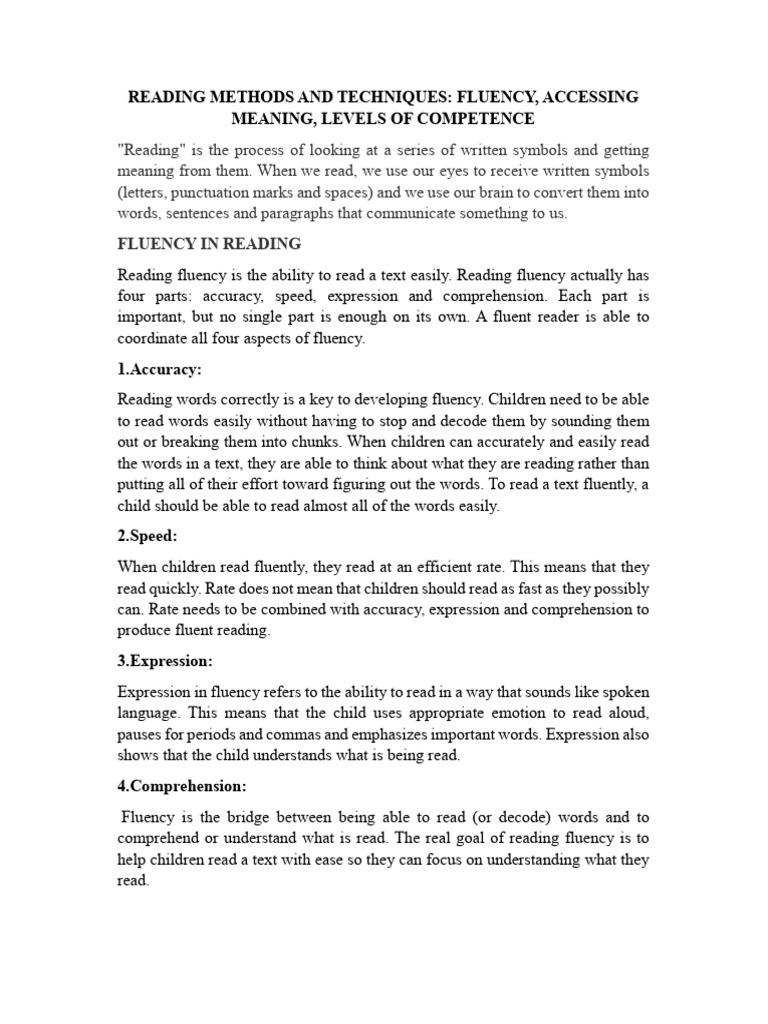 READING METHODS AND TECHNIQUES: FLUENCY, ACCESSING MEANING, LEVELS OF COMPETENCE

"Reading" is the process of looking at a series of written symbols and getting meaning from them. When we read, we use our eyes to receive written symbols (letters, punctuation marks and spaces) and we use our brain to convert them into words, sentences and paragraphs that communicate something to us.

FLUENCY IN READING

Reading fluency is the ability to read a text easily. Reading fluency actually has four parts: accuracy, speed, expression and comprehension. Each part is important, but no single part is enough on its own. A fluent reader is able to coordinate all four aspects of fluency.

1.Accuracy:

Reading words correctly is a key to developing fluency. Children need to be able to read words easily without having to stop and decode them by sounding them out or breaking them into chunks. When children can accurately and easily read the words in a text, they are able to think about what they are reading rather than putting all of their effort toward figuring out the words. To read a text fluently, a child should be able to read almost all of the words easily.

2.Speed:

When children read fluently, they read at an efficient rate. This means that they read quickly. Rate does not mean that children should read as fast as they possibly can. Rate needs to be combined with accuracy, expression and comprehension to produce fluent reading.

3.Expression:

Expression in fluency refers to the ability to read in a way that sounds like spoken language. This means that the child uses appropriate emotion to read aloud, pauses for periods and commas and emphasizes important words. Expression also shows that the child understands what is being read.

4.Comprehension:

Fluency is the bridge between being able to read (or decode) words and to comprehend or understand what is read. The real goal of reading fluency is to help children read a text with ease so they can focus on understanding what they read.